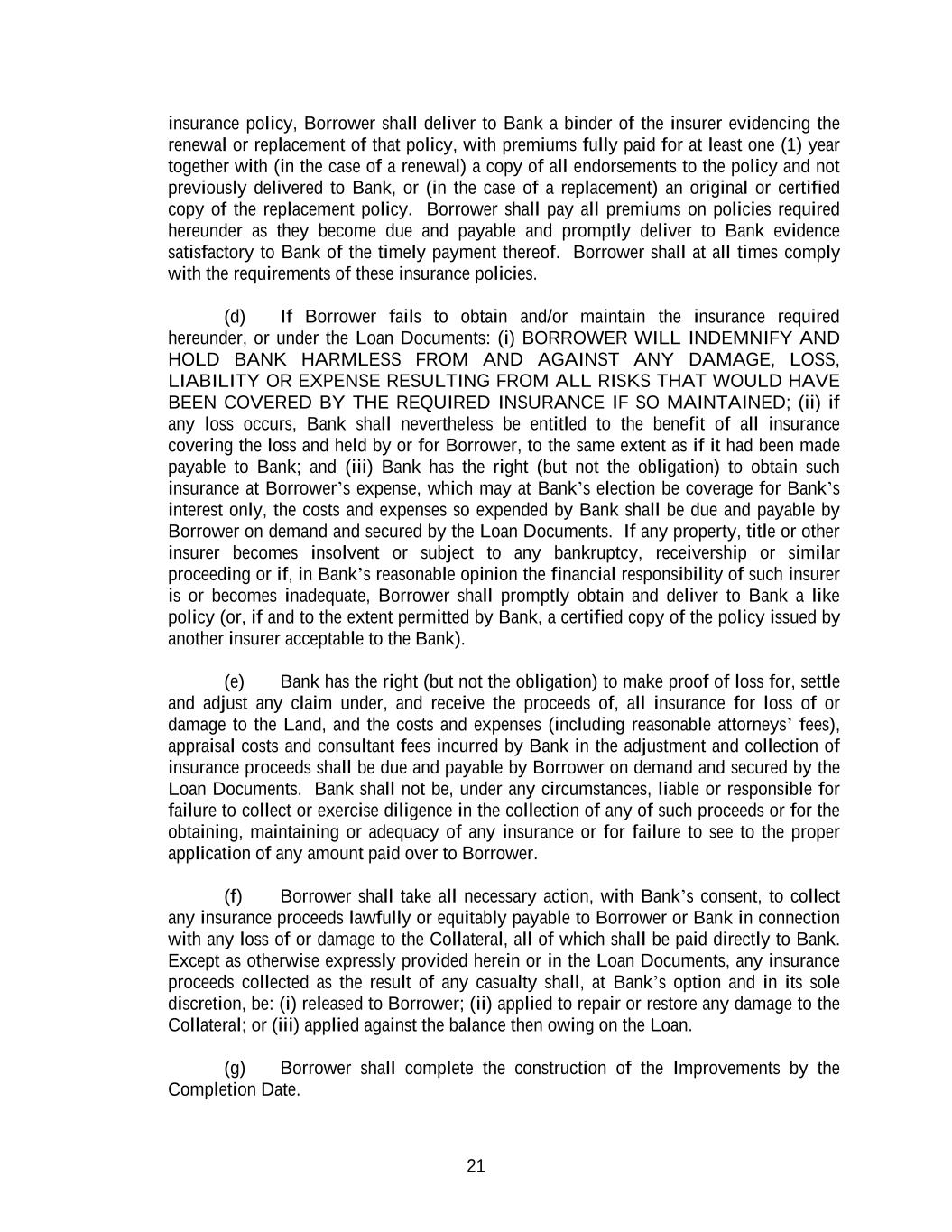 insurance policy, Borrower shall deliver to Bank a binder of the insurer evidencing the renewal or replacement of that policy, with premiums fully paid for at least one (1) year together with (in the case of a renewal) a copy of all endorsements to the policy and not previously delivered to Bank, or (in the case of a replacement) an original or certified copy of the replacement policy. Borrower shall pay all premiums on policies required hereunder as they become due and payable and promptly deliver to Bank evidence satisfactory to Bank of the timely payment thereof. Borrower shall at all times comply with the requirements of these insurance policies.

(d) If Borrower fails to obtain and/or maintain the insurance required hereunder, or under the Loan Documents: (i) BORROWER WILL INDEMNIFY AND HOLD BANK HARMLESS FROM AND AGAINST ANY DAMAGE, LOSS, LIABILITY OR EXPENSE RESULTING FROM ALL RISKS THAT WOULD HAVE BEEN COVERED BY THE REQUIRED INSURANCE IF SO MAINTAINED; (ii) if any loss occurs, Bank shall nevertheless be entitled to the benefit of all insurance covering the loss and held by or for Borrower, to the same extent as if it had been made payable to Bank; and (iii) Bank has the right (but not the obligation) to obtain such insurance at Borrower's expense, which may at Bank's election be coverage for Bank's interest only, the costs and expenses so expended by Bank shall be due and payable by Borrower on demand and secured by the Loan Documents. If any property, title or other insurer becomes insolvent or subject to any bankruptcy, receivership or similar proceeding or if, in Bank's reasonable opinion the financial responsibility of such insurer is or becomes inadequate, Borrower shall promptly obtain and deliver to Bank a like policy (or, if and to the extent permitted by Bank, a certified copy of the policy issued by another insurer acceptable to the Bank).

(e) Bank has the right (but not the obligation) to make proof of loss for, settle and adjust any claim under, and receive the proceeds of, all insurance for loss of or damage to the Land, and the costs and expenses (including reasonable attorneys' fees), appraisal costs and consultant fees incurred by Bank in the adjustment and collection of insurance proceeds shall be due and payable by Borrower on demand and secured by the Loan Documents. Bank shall not be, under any circumstances, liable or responsible for failure to collect or exercise diligence in the collection of any of such proceeds or for the obtaining, maintaining or adequacy of any insurance or for failure to see to the proper application of any amount paid over to Borrower.

(f) Borrower shall take all necessary action, with Bank's consent, to collect any insurance proceeds lawfully or equitably payable to Borrower or Bank in connection with any loss of or damage to the Collateral, all of which shall be paid directly to Bank. Except as otherwise expressly provided herein or in the Loan Documents, any insurance proceeds collected as the result of any casualty shall, at Bank's option and in its sole discretion, be: (i) released to Borrower; (ii) applied to repair or restore any damage to the Collateral; or (iii) applied against the balance then owing on the Loan.

(g) Borrower shall complete the construction of the Improvements by the Completion Date.

21